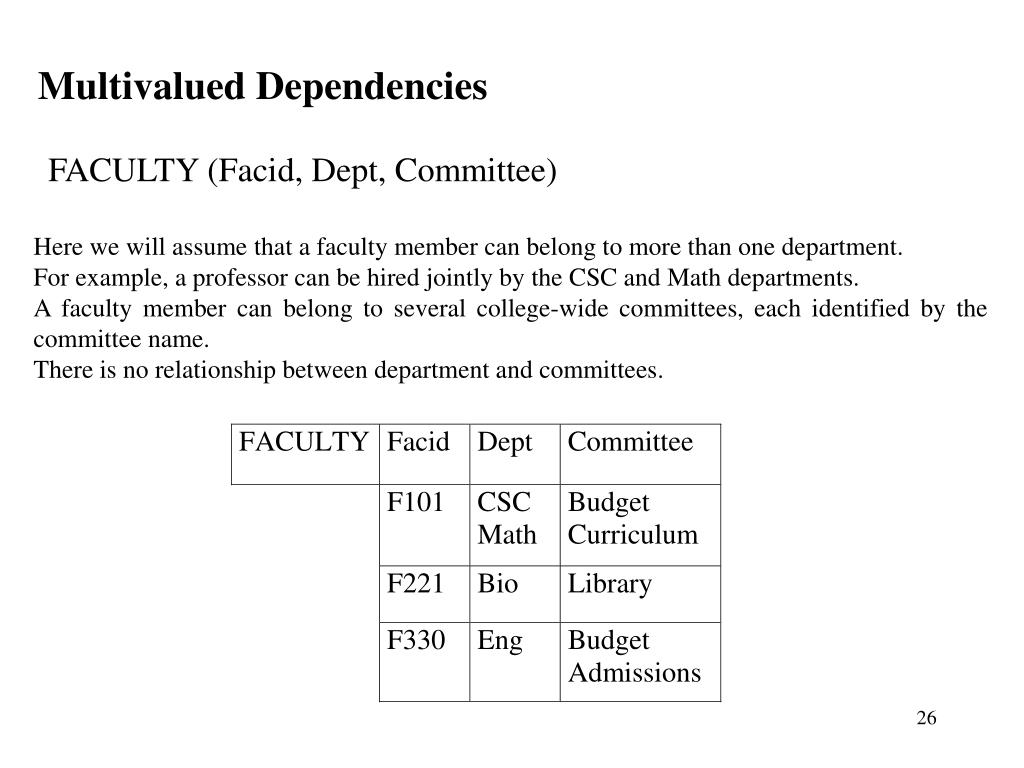 Multivalued Dependencies

FACULTY (Facid, Dept, Committee)

Here we will assume that a faculty member can belong to more than one department.
For example, a professor can be hired jointly by the CSC and Math departments.
A faculty member can belong to several college-wide committees, each identified by the committee name.
There is no relationship between department and committees.

| FACULTY | Facid | Dept | Committee |
|---|---|---|---|
| | F101 | CSC Math | Budget Curriculum |
| | F221 | Bio | Library |
| | F330 | Eng | Budget Admissions |

26